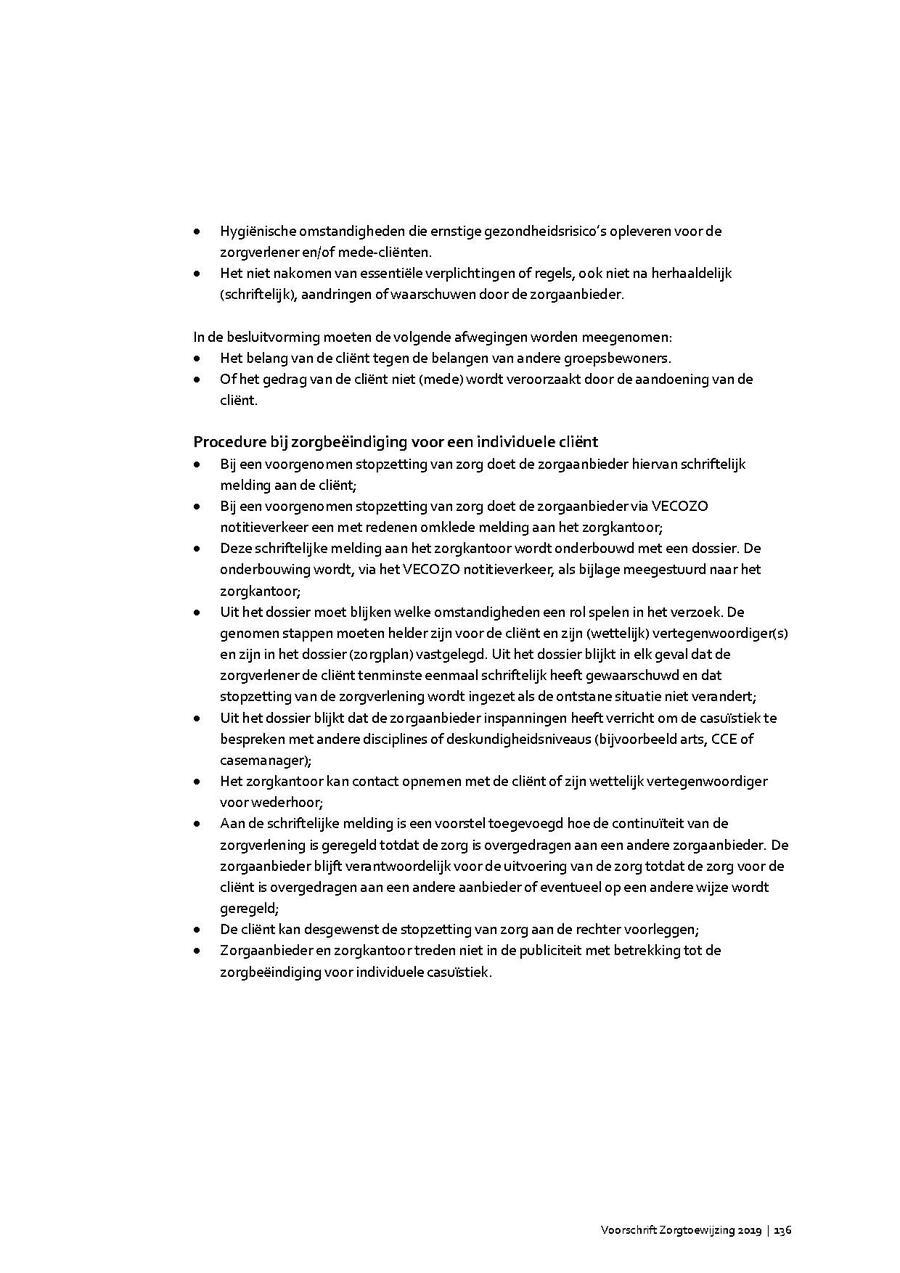 • Hygiënische omstandigheden die ernstige gezondheidsrisico's opleveren voor de zorgverlener en/of mede-cliënten.
• Het niet nakomen van essentiële verplichtingen of regels, ook niet na herhaaldelijk (schriftelijk), aandringen of waarschuwen door de zorgaanbieder.

In de besluitvorming moeten de volgende afwegingen worden meegenomen:
• Het belang van de cliënt tegen de belangen van andere groepsbewoners.
• Of het gedrag van de cliënt niet (mede) wordt veroorzaakt door de aandoening van de cliënt.

Procedure bij zorgbeëindiging voor een individuele cliënt
• Bij een voorgenomen stopzetting van zorg doet de zorgaanbieder hiervan schriftelijk melding aan de cliënt;
• Bij een voorgenomen stopzetting van zorg doet de zorgaanbieder via VECOZO notitieverkeer een met redenen omklede melding aan het zorgkantoor;
• Deze schriftelijke melding aan het zorgkantoor wordt onderbouwd met een dossier. De onderbouwing wordt, via het VECOZO notitieverkeer, als bijlage meegestuurd naar het zorgkantoor;
• Uit het dossier moet blijken welke omstandigheden een rol spelen in het verzoek. De genomen stappen moeten helder zijn voor de cliënt en zijn (wettelijk) vertegenwoordiger(s) en zijn in het dossier (zorgplan) vastgelegd. Uit het dossier blijkt in elk geval dat de zorgverlener de cliënt tenminste eenmaal schriftelijk heeft gewaarschuwd en dat stopzetting van de zorgverlening wordt ingezet als de ontstane situatie niet verandert;
• Uit het dossier blijkt dat de zorgaanbieder inspanningen heeft verricht om de casuïstiek te bespreken met andere disciplines of deskundigheidsniveaus (bijvoorbeeld arts, CCE of casemanager);
• Het zorgkantoor kan contact opnemen met de cliënt of zijn wettelijk vertegenwoordiger voor wederhoor;
• Aan de schriftelijke melding is een voorstel toegevoegd hoe de continuïteit van de zorgverlening is geregeld totdat de zorg is overgedragen aan een andere zorgaanbieder. De zorgaanbieder blijft verantwoordelijk voor de uitvoering van de zorg totdat de zorg voor de cliënt is overgedragen aan een andere aanbieder of eventueel op een andere wijze wordt geregeld;
• De cliënt kan desgewenst de stopzetting van zorg aan de rechter voorleggen;
• Zorgaanbieder en zorgkantoor treden niet in de publiciteit met betrekking tot de zorgbeëindiging voor individuele casuïstiek.

Voorschrift Zorgtoewijzing 2019 | 136